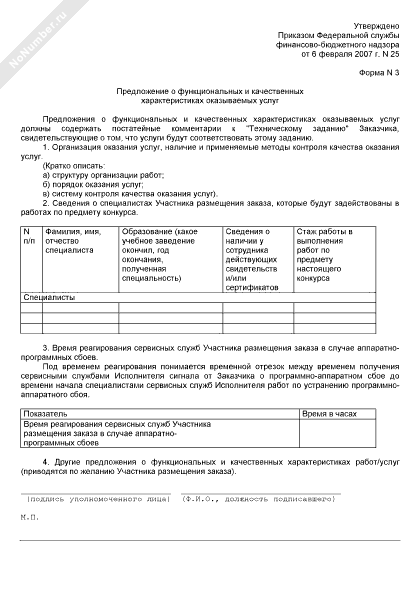 NoNumber.ru

Утверждено
Приказом Федеральной службы
финансово-бюджетного надзора
от 6 февраля 2007 г. N 25

Форма N 3

Предложение о функциональных и качественных
характеристиках оказываемых услуг

Предложения о функциональных и качественных характеристиках оказываемых услуг должны содержать постатейные комментарии к "Техническому заданию" Заказчика, свидетельствующие о том, что услуги будут соответствовать этому заданию.

1. Организация оказания услуг, наличие и применяемые методы контроля качества оказания услуг.

(Кратко описать:
а) структуру организации работ;
б) порядок оказания услуг;
в) систему контроля качества оказания услуг).

2. Сведения о специалистах Участника размещения заказа, которые будут задействованы в работах по предмету конкурса.

| N п/п | Фамилия, имя, отчество специалиста | Образование (какое учебное заведение окончил, год окончания, полученная специальность) | Сведения о наличии у сотрудника действующих свидетельств и/или сертификатов | Стаж работы в выполнения работ по предмету настоящего конкурса |
|---|---|---|---|---|
| Специалисты | | | | |
| | | | | |
| | | | | |
| | | | | |

3. Время реагирования сервисных служб Участника размещения заказа в случае аппаратно-программных сбоев.

Под временем реагирования понимается временной отрезок между временем получения сервисными службами Исполнителя сигнала от Заказчика о программно-аппаратном сбое до времени начала специалистами сервисных служб Исполнителя работ по устранению программно-аппаратного сбоя.

| Показатель | Время в часах |
|---|---|
| Время реагирования сервисных служб Участника размещения заказа в случае аппаратно-программных сбоев | |

4. Другие предложения о функциональных и качественных характеристиках работ/услуг (приводятся по желанию Участника размещения заказа).

(подпись уполномоченного лица) (Ф.И.О., должность подписавшего)

М.П.